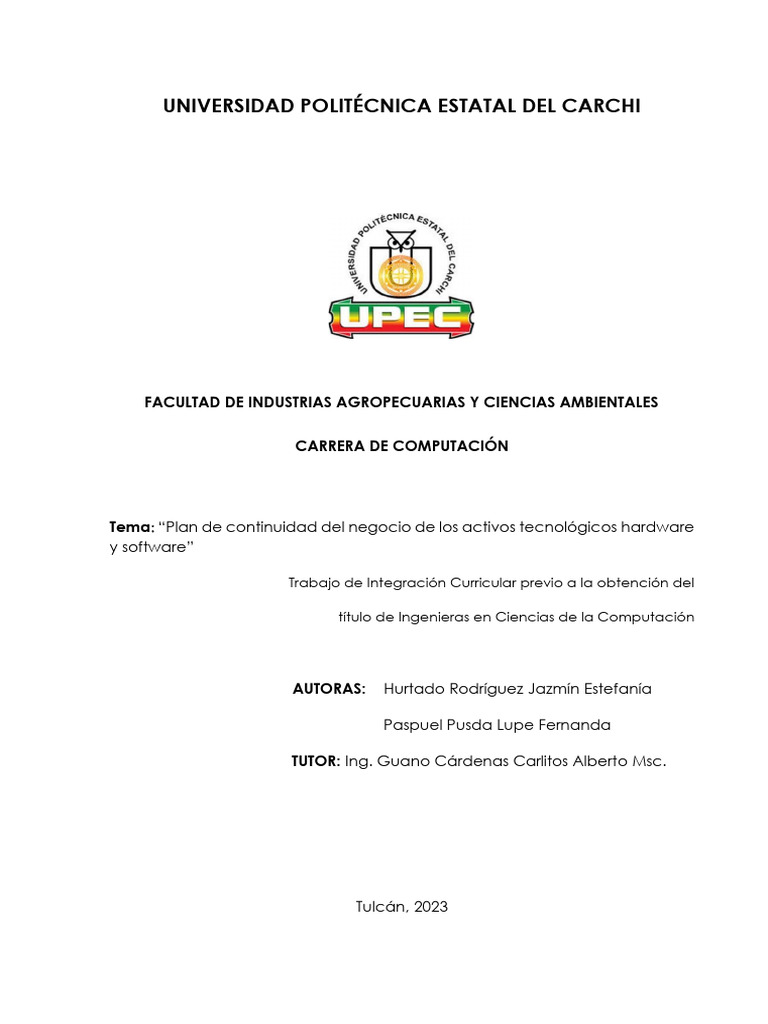 UNIVERSIDAD POLITÉCNICA ESTATAL DEL CARCHI

UNIVERSIDAD POLITÉCNICA ESTATAL DEL CARCHI

UPEC

FACULTAD DE INDUSTRIAS AGROPECUARIAS Y CIENCIAS AMBIENTALES

CARRERA DE COMPUTACIÓN

Tema: "Plan de continuidad del negocio de los activos tecnológicos hardware y software"

Trabajo de Integración Curricular previo a la obtención del título de Ingenieras en Ciencias de la Computación

AUTORAS: Hurtado Rodríguez Jazmín Estefanía

Paspuel Pusda Lupe Fernanda

TUTOR: Ing. Guano Cárdenas Carlitos Alberto Msc.

Tulcán, 2023